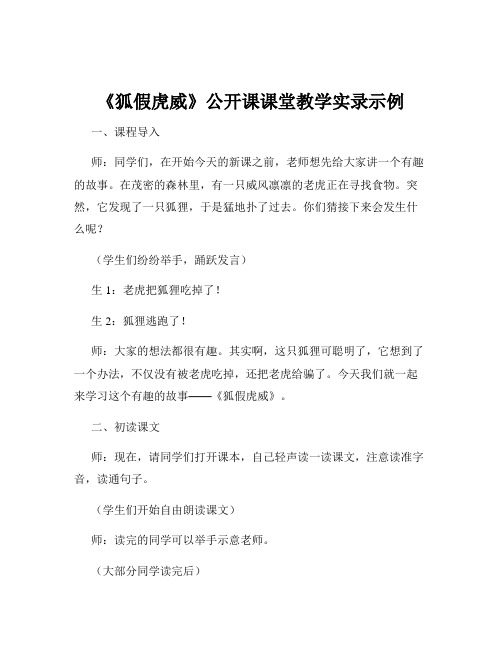 《狐假虎威》公开课课堂教学实录示例

一、课程导入

师：同学们，在开始今天的新课之前，老师想先给大家讲一个有趣的故事。在茂密的森林里，有一只威风凛凛的老虎正在寻找食物。突然，它发现了一只狐狸，于是猛地扑了过去。你们猜接下来会发生什么呢？

（学生们纷纷举手，踊跃发言）

生 1：老虎把狐狸吃掉了！

生 2：狐狸逃跑了！

师：大家的想法都很有趣。其实啊，这只狐狸可聪明了，它想到了一个办法，不仅没有被老虎吃掉，还把老虎给骗了。今天我们就一起来学习这个有趣的故事——《狐假虎威》。

二、初读课文

师：现在，请同学们打开课本，自己轻声读一读课文，注意读准字音，读通句子。

（学生们开始自由朗读课文）

师：读完的同学可以举手示意老师。

（大部分同学读完后）